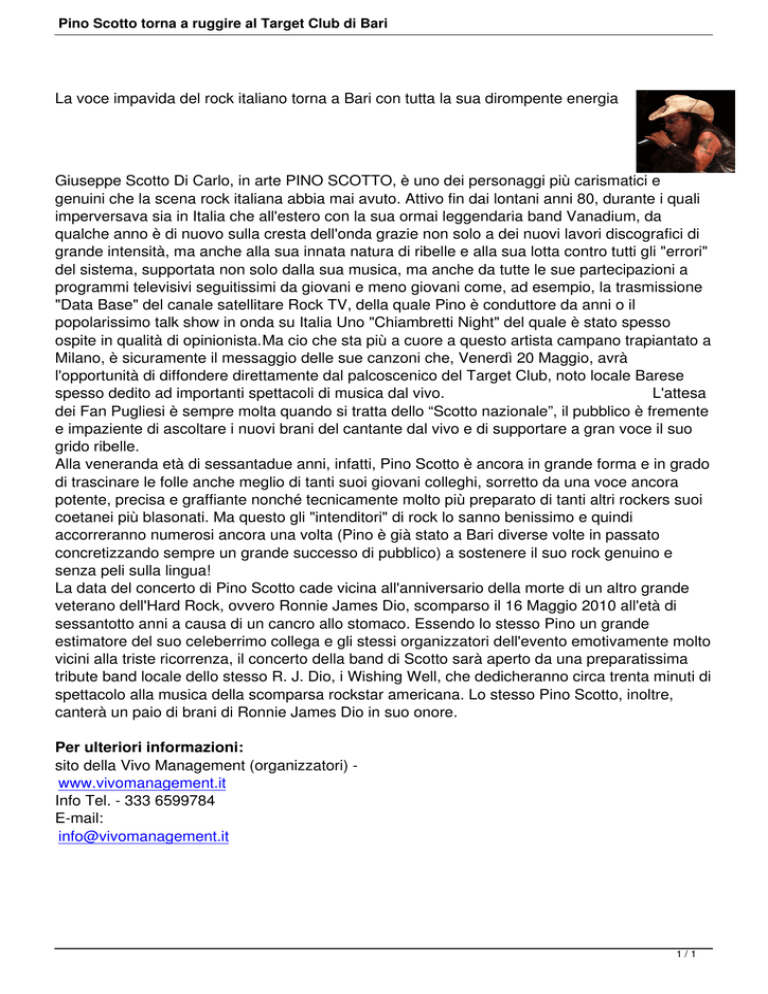 Pino Scotto torna a ruggire al Target Club di Bari

La voce impavida del rock italiano torna a Bari con tutta la sua dirompente energia

Giuseppe Scotto Di Carlo, in arte PINO SCOTTO, è uno dei personaggi più carismatici e genuini che la scena rock italiana abbia mai avuto. Attivo fin dai lontani anni 80, durante i quali imperversava sia in Italia che all'estero con la sua ormai leggendaria band Vanadium, da qualche anno è di nuovo sulla cresta dell'onda grazie non solo a dei nuovi lavori discografici di grande intensità, ma anche alla sua innata natura di ribelle e alla sua lotta contro tutti gli "errori" del sistema, supportata non solo dalla sua musica, ma anche da tutte le sue partecipazioni a programmi televisivi seguitissimi da giovani e meno giovani come, ad esempio, la trasmissione "Data Base" del canale satellitare Rock TV, della quale Pino è conduttore da anni o il popolarissimo talk show in onda su Italia Uno "Chiambretti Night" del quale è stato spesso ospite in qualità di opinionista.Ma cio che sta più a cuore a questo artista campano trapiantato a Milano, è sicuramente il messaggio delle sue canzoni che, Venerdì 20 Maggio, avrà l'opportunità di diffondere direttamente dal palcoscenico del Target Club, noto locale Barese spesso dedito ad importanti spettacoli di musica dal vivo. L'attesa dei Fan Pugliesi è sempre molta quando si tratta dello “Scotto nazionale”, il pubblico è fremente e impaziente di ascoltare i nuovi brani del cantante dal vivo e di supportare a gran voce il suo grido ribelle.
Alla veneranda età di sessantadue anni, infatti, Pino Scotto è ancora in grande forma e in grado di trascinare le folle anche meglio di tanti suoi giovani colleghi, sorretto da una voce ancora potente, precisa e graffiante nonché tecnicamente molto più preparato di tanti altri rockers suoi coetanei più blasonati. Ma questo gli "intenditori" di rock lo sanno benissimo e quindi accorreranno numerosi ancora una volta (Pino è già stato a Bari diverse volte in passato concretizzando sempre un grande successo di pubblico) a sostenere il suo rock genuino e senza peli sulla lingua!
La data del concerto di Pino Scotto cade vicina all'anniversario della morte di un altro grande veterano dell'Hard Rock, ovvero Ronnie James Dio, scomparso il 16 Maggio 2010 all'età di sessantotto anni a causa di un cancro allo stomaco. Essendo lo stesso Pino un grande estimatore del suo celeberrimo collega e gli stessi organizzatori dell'evento emotivamente molto vicini alla triste ricorrenza, il concerto della band di Scotto sarà aperto da una preparatissima tribute band locale dello stesso R. J. Dio, i Wishing Well, che dedicheranno circa trenta minuti di spettacolo alla musica della scomparsa rockstar americana. Lo stesso Pino Scotto, inoltre, canterà un paio di brani di Ronnie James Dio in suo onore.

Per ulteriori informazioni:
sito della Vivo Management (organizzatori) -
www.vivomanagement.it
Info Tel. - 333 6599784
E-mail:
info@vivomanagement.it

1 / 1